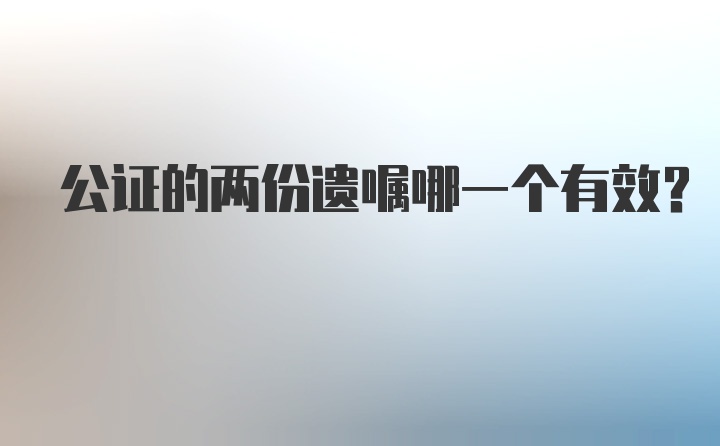 公证的两份遗嘱哪一个有效?